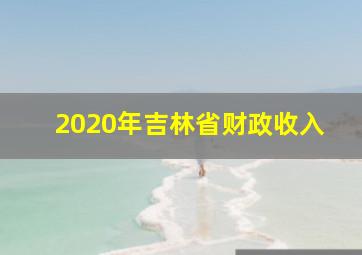 2020年吉林省财政收入